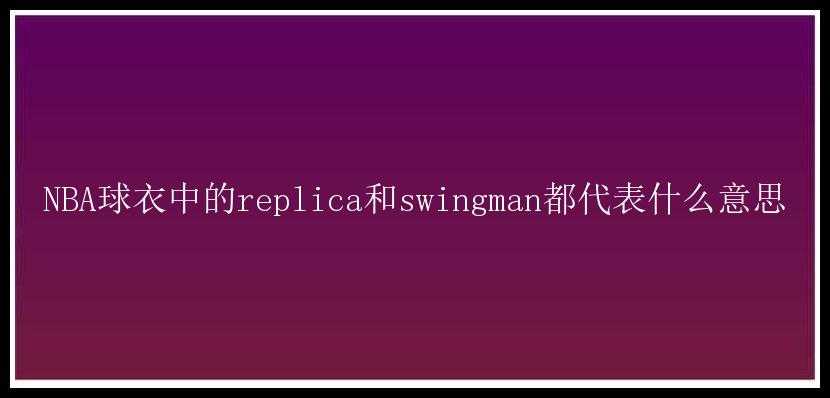 NBA球衣中的replica和swingman都代表什么意思